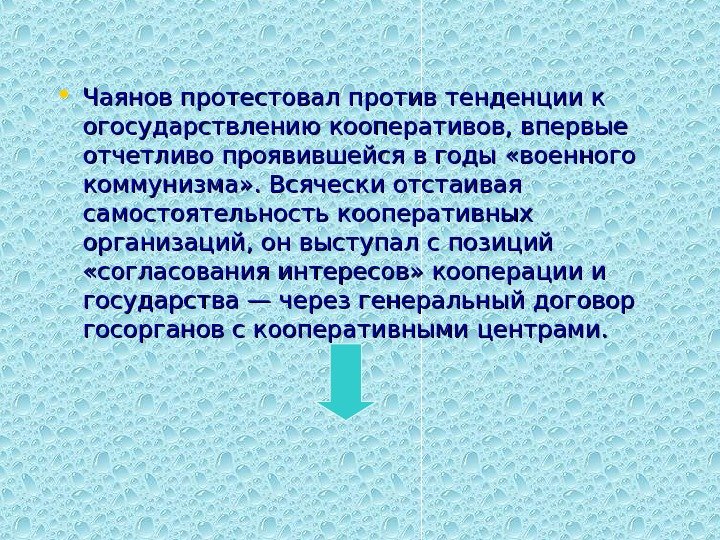 • Чаянов протестовал против тенденции к огосударствлению кооперативов, впервые отчетливо проявившейся в годы «военного коммунизма». Всячески отстаивая самостоятельность кооперативных организаций, он выступал с позиций «согласования интересов» кооперации и государства — через генеральный договор госорганов с кооперативными центрами.